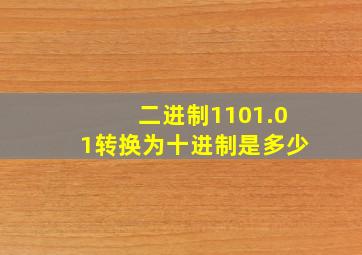 二进制1101.01转换为十进制是多少